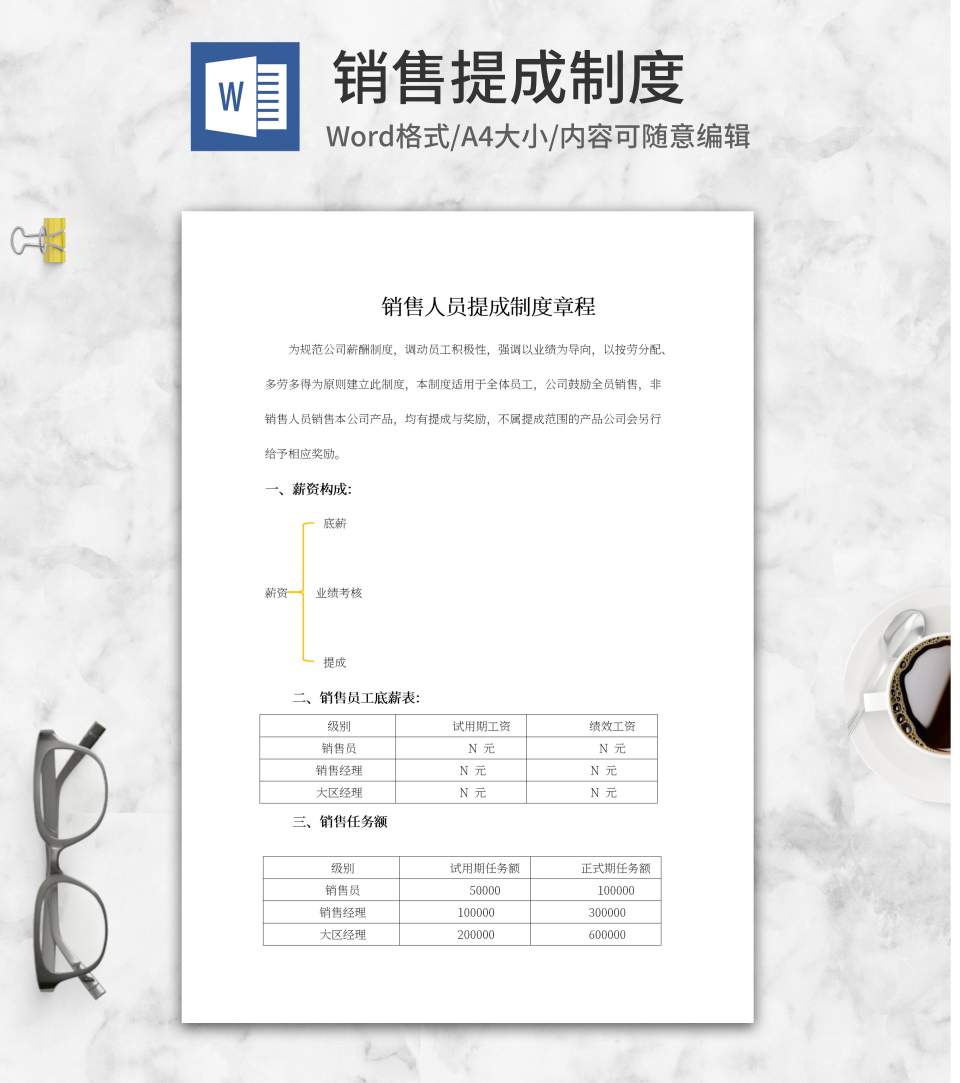 W

销售提成制度

Word格式/A4大小/内容可随意编辑

销售人员提成制度章程

为规范公司薪酬制度，调动员工积极性，强调以业绩为导向，以按劳分配、多劳多得为原则建立此制度，本制度适用于全体员工，公司鼓励全员销售，非销售人员销售本公司产品，均有提成与奖励，不属提成范围的产品公司会另行给予相应奖励。

一、薪资构成：

薪资

底薪

业绩考核

提成

二、销售员工底薪表：

| 级别 | 试用期工资 | 绩效工资 |
|---|---|---|
| 销售员 | N 元 | N 元 |
| 销售经理 | N 元 | N 元 |
| 大区经理 | N 元 | N 元 |

三、销售任务额

| 级别 | 试用期任务额 | 正式期任务额 |
|---|---|---|
| 销售员 | 50000 | 100000 |
| 销售经理 | 100000 | 300000 |
| 大区经理 | 200000 | 600000 |